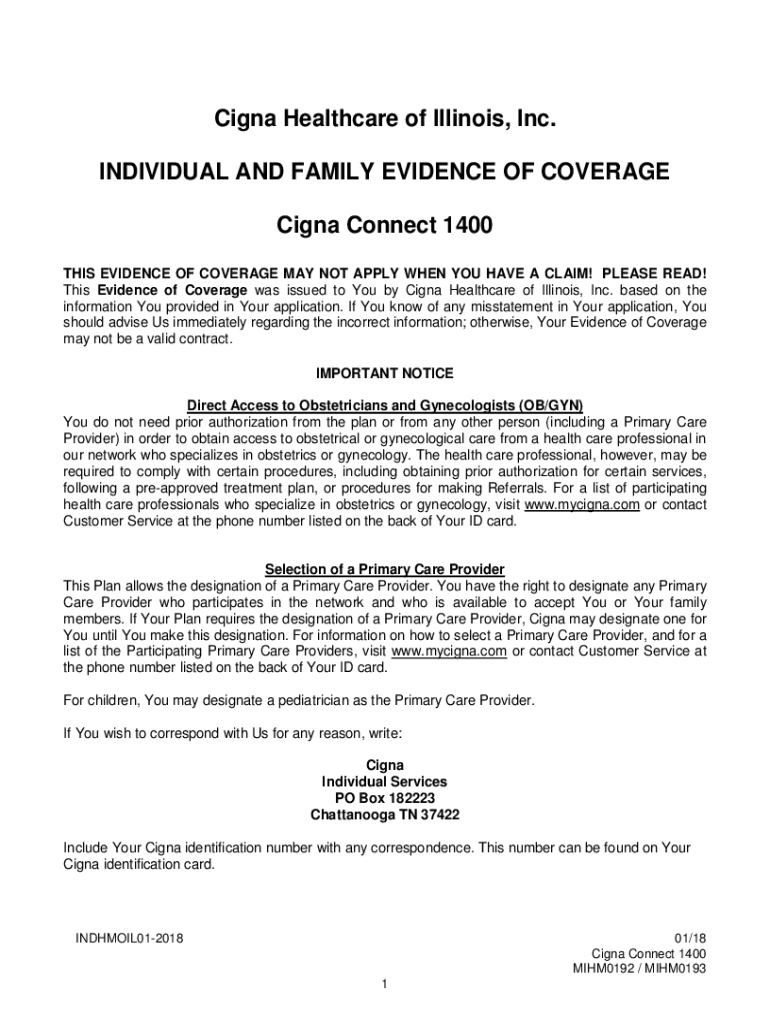 Cigna Healthcare of Illinois, Inc.

INDIVIDUAL AND FAMILY EVIDENCE OF COVERAGE

Cigna Connect 1400

THIS EVIDENCE OF COVERAGE MAY NOT APPLY WHEN YOU HAVE A CLAIM! PLEASE READ! This Evidence of Coverage was issued to You by Cigna Healthcare of Illinois, Inc. based on the information You provided in Your application. If You know of any misstatement in Your application, You should advise Us immediately regarding the incorrect information; otherwise, Your Evidence of Coverage may not be a valid contract.

IMPORTANT NOTICE

Direct Access to Obstetricians and Gynecologists (OB/GYN)
You do not need prior authorization from the plan or from any other person (including a Primary Care Provider) in order to obtain access to obstetrical or gynecological care from a health care professional in our network who specializes in obstetrics or gynecology. The health care professional, however, may be required to comply with certain procedures, including obtaining prior authorization for certain services, following a pre-approved treatment plan, or procedures for making Referrals. For a list of participating health care professionals who specialize in obstetrics or gynecology, visit www.mycigna.com or contact Customer Service at the phone number listed on the back of Your ID card.

Selection of a Primary Care Provider
This Plan allows the designation of a Primary Care Provider. You have the right to designate any Primary Care Provider who participates in the network and who is available to accept You or Your family members. If Your Plan requires the designation of a Primary Care Provider, Cigna may designate one for You until You make this designation. For information on how to select a Primary Care Provider, and for a list of the Participating Primary Care Providers, visit www.mycigna.com or contact Customer Service at the phone number listed on the back of Your ID card.

For children, You may designate a pediatrician as the Primary Care Provider.

If You wish to correspond with Us for any reason, write:

Cigna
Individual Services
PO Box 182223
Chattanooga TN 37422

Include Your Cigna identification number with any correspondence. This number can be found on Your Cigna identification card.

INDHMOIL01-2018

01/18
Cigna Connect 1400
MIHM0192 / MIHM0193

1